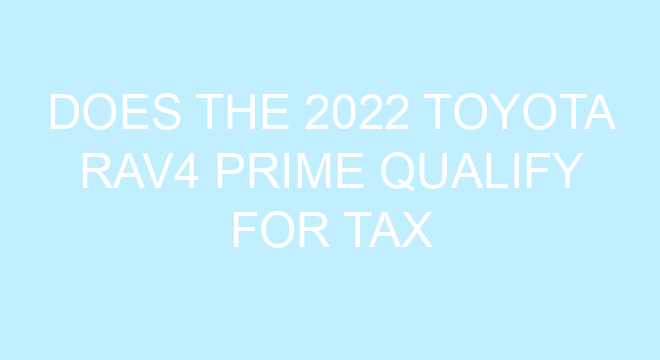 DOES THE 2022 TOYOTA RAV4 PRIME QUALIFY FOR TAX